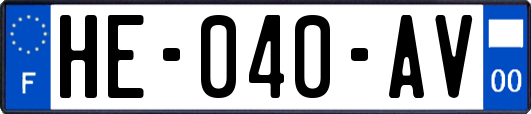 F
HE-040-AV
00